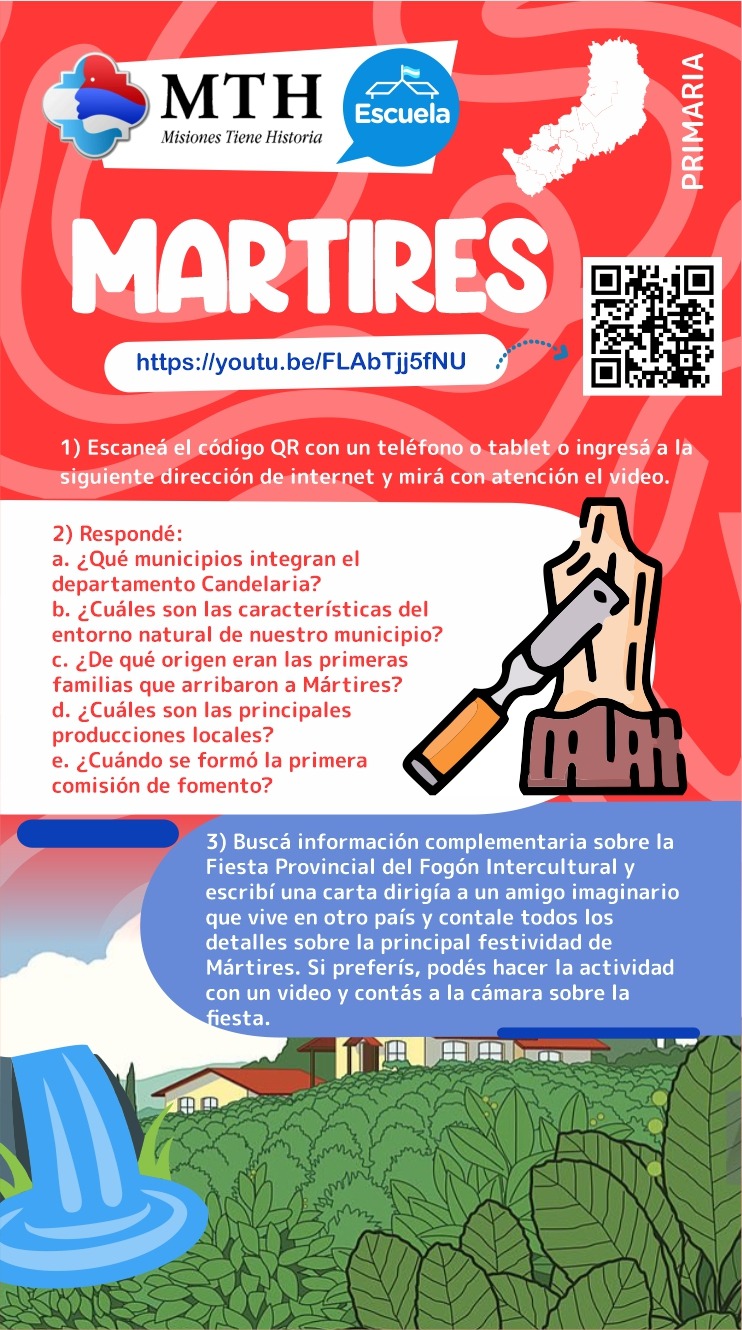 MTH
Misiones Tiene Historia

Escuela

PRIMARIA

MARTIRES

https://youtu.be/FLAbTjj5fNU

1) Escaneá el código QR con un teléfono o tablet o ingresá a la siguiente dirección de internet y mirá con atención el video.

2) Respondé:
a. ¿Qué municipios integran el departamento Candelaria?
b. ¿Cuáles son las características del entorno natural de nuestro municipio?
c. ¿De qué origen eran las primeras familias que arribaron a Mártires?
d. ¿Cuáles son las principales producciones locales?
e. ¿Cuándo se formó la primera comisión de fomento?

3) Buscá información complementaria sobre la Fiesta Provincial del Fogón Intercultural y escribí una carta dirigía a un amigo imaginario que vive en otro país y contale todos los detalles sobre la principal festividad de Mártires. Si preferís, podés hacer la actividad con un video y contás a la cámara sobre la fiesta.